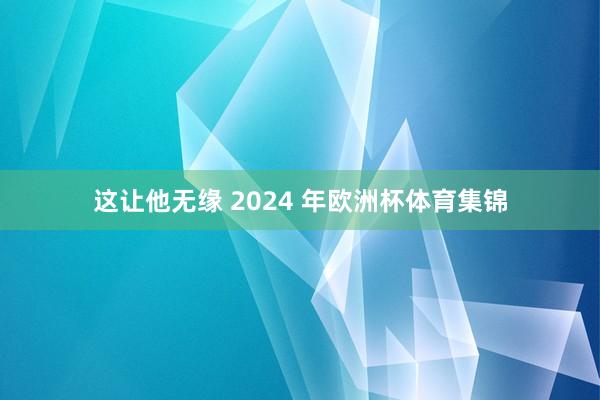 这让他无缘 2024 年欧洲杯体育集锦